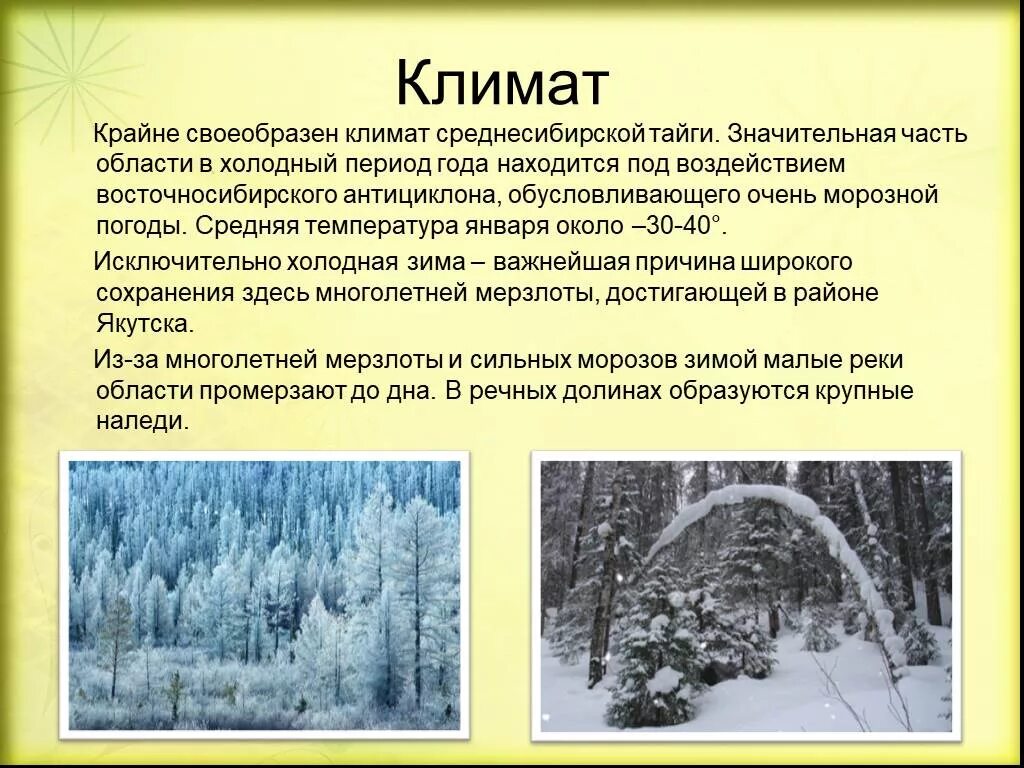 Климат

Крайне своеобразен климат среднесибирской тайги. Значительная часть области в холодный период года находится под воздействием восточносибирского антициклона, обусловливающего очень морозной погоды. Средняя температура января около –30-40°.

Исключительно холодная зима – важнейшая причина широкого сохранения здесь многолетней мерзлоты, достигающей в районе Якутска.

Из-за многолетней мерзлоты и сильных морозов зимой малые реки области промерзают до дна. В речных долинах образуются крупные наледи.